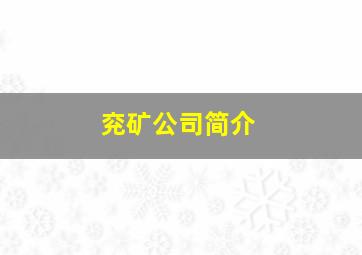 兖矿公司简介